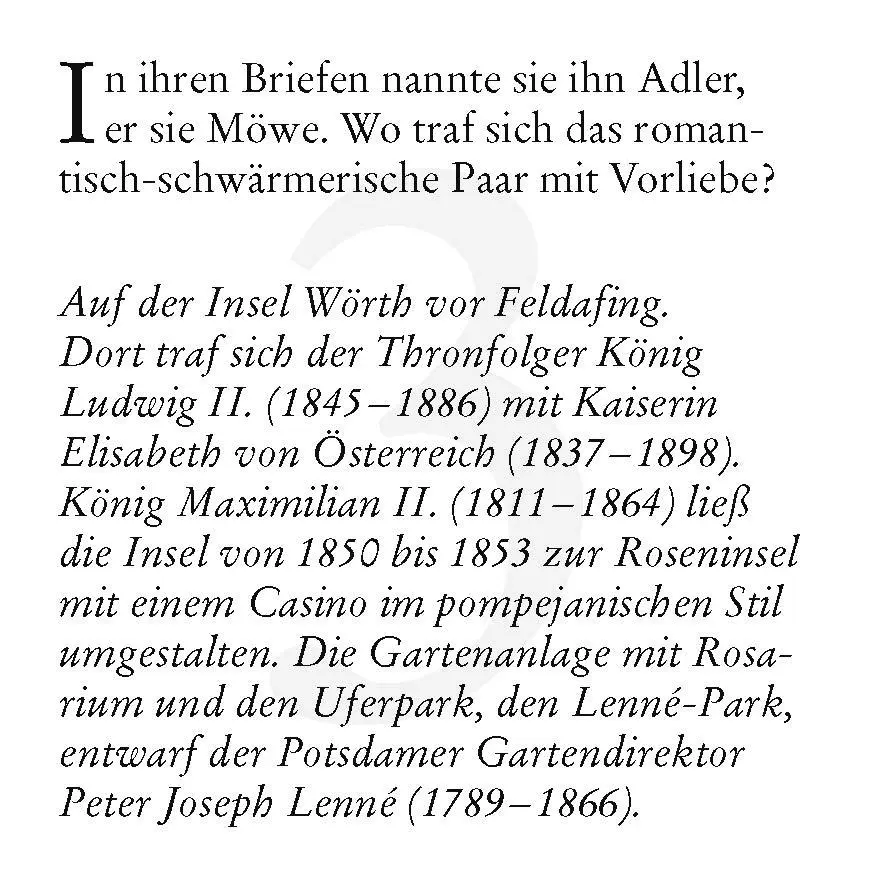 In ihren Briefen nannte sie ihn Adler, er sie Möwe. Wo traf sich das romantisch-schwärmerische Paar mit Vorliebe?

3

Auf der Insel Wörth vor Feldafing. Dort traf sich der Thronfolger König Ludwig II. (1845–1886) mit Kaiserin Elisabeth von Österreich (1837–1898). König Maximilian II. (1811–1864) ließ die Insel von 1850 bis 1853 zur Roseninsel mit einem Casino im pompejanischen Stil umgestalten. Die Gartenanlage mit Rosarium und den Uferpark, den Lenné-Park, entwarf der Potsdamer Gartendirektor Peter Joseph Lenné (1789–1866).